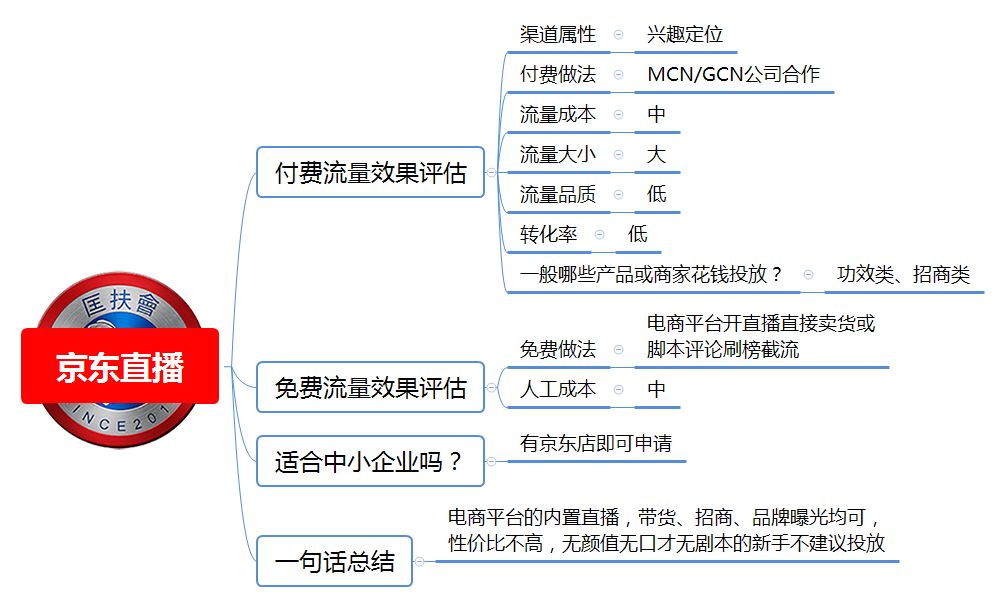 匡扶會
京东直播
INCE201

付费流量效果评估
渠道属性　兴趣定位
付费做法　MCN/GCN公司合作
流量成本　中
流量大小　大
流量品质　低
转化率　低
一般哪些产品或商家花钱投放？　功效类、招商类

免费流量效果评估
免费做法　电商平台开直播直接卖货或脚本评论刷榜截流
人工成本　中

适合中小企业吗？
有京东店即可申请

一句话总结
电商平台的内置直播，带货、招商、品牌曝光均可，性价比不高，无颜值无口才无剧本的新手不建议投放